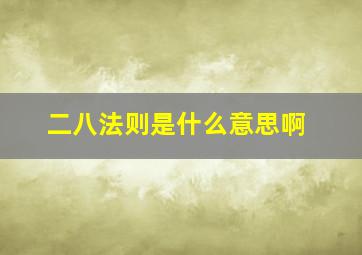 二八法则是什么意思啊